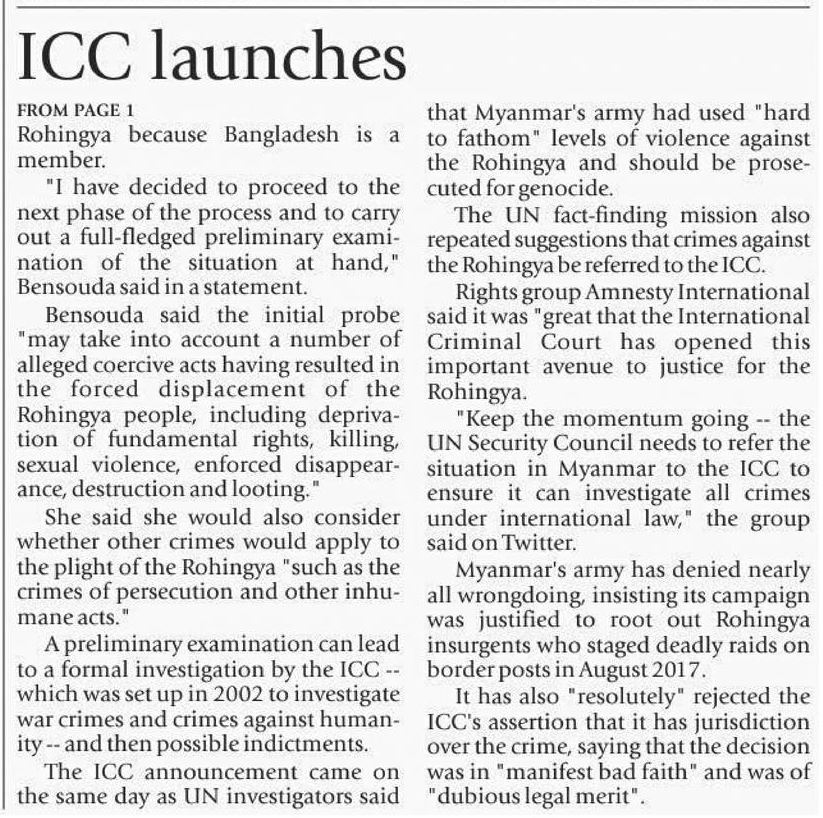 ICC launches

FROM PAGE 1

Rohingya because Bangladesh is a member.

"I have decided to proceed to the next phase of the process and to carry out a full-fledged preliminary examination of the situation at hand," Bensouda said in a statement.

Bensouda said the initial probe "may take into account a number of alleged coercive acts having resulted in the forced displacement of the Rohingya people, including deprivation of fundamental rights, killing, sexual violence, enforced disappearance, destruction and looting."

She said she would also consider whether other crimes would apply to the plight of the Rohingya "such as the crimes of persecution and other inhumane acts."

A preliminary examination can lead to a formal investigation by the ICC -- which was set up in 2002 to investigate war crimes and crimes against humanity -- and then possible indictments.

The ICC announcement came on the same day as UN investigators said that Myanmar's army had used "hard to fathom" levels of violence against the Rohingya and should be prosecuted for genocide.

The UN fact-finding mission also repeated suggestions that crimes against the Rohingya be referred to the ICC.

Rights group Amnesty International said it was "great that the International Criminal Court has opened this important avenue to justice for the Rohingya.

"Keep the momentum going -- the UN Security Council needs to refer the situation in Myanmar to the ICC to ensure it can investigate all crimes under international law," the group said on Twitter.

Myanmar's army has denied nearly all wrongdoing, insisting its campaign was justified to root out Rohingya insurgents who staged deadly raids on border posts in August 2017.

It has also "resolutely" rejected the ICC's assertion that it has jurisdiction over the crime, saying that the decision was in "manifest bad faith" and was of "dubious legal merit".